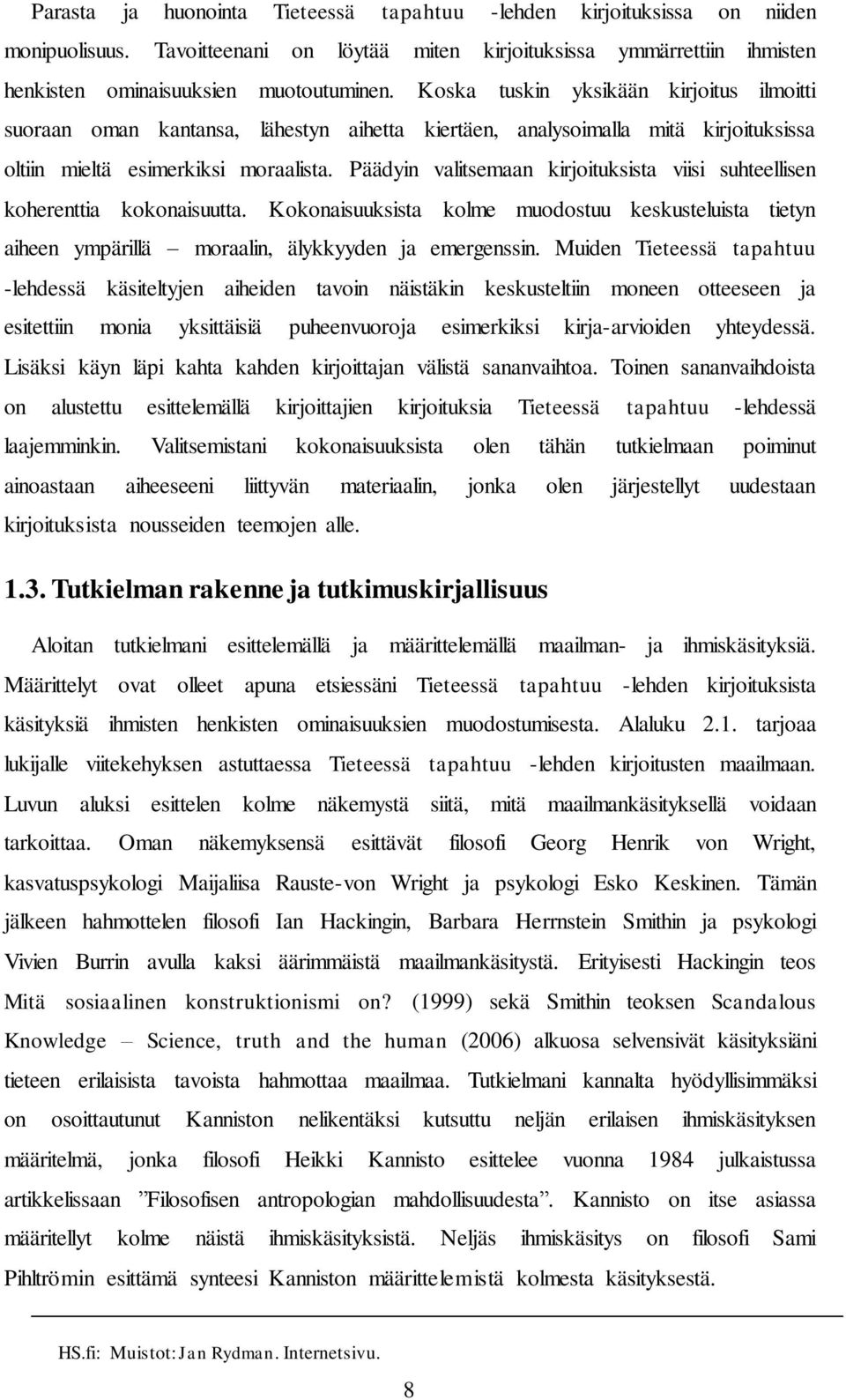 Parasta ja huonointa Tieteessä tapahtuu -lehden kirjoituksissa on niiden monipuolisuus. Tavoitteenani on löytää miten kirjoituksissa ymmärrettiin ihmisten henkisten ominaisuuksien muotoutuminen. Koska tuskin yksikään kirjoitus ilmoitti suoraan oman kantansa, lähestyn aihetta kiertäen, analysoimalla mitä kirjoituksissa oltiin mieltä esimerkiksi moraalista. Päädyin valitsemaan kirjoituksista viisi suhteellisen koherenttia kokonaisuutta. Kokonaisuuksista kolme muodostuu keskusteluista tietyn aiheen ympärillä – moraalin, älykkyyden ja emergenssin. Muiden Tieteessä tapahtuu -lehdessä käsiteltyjen aiheiden tavoin näistäkin keskusteltiin moneen otteeseen ja esitettiin monia yksittäisiä puheenvuoroja esimerkiksi kirja-arvioiden yhteydessä. Lisäksi käyn läpi kahta kahden kirjoittajan välistä sananvaihtoa. Toinen sananvaihdoista on alustettu esittelemällä kirjoittajien kirjoituksia Tieteessä tapahtuu -lehdessä laajemminkin. Valitsemistani kokonaisuuksista olen tähän tutkielmaan poiminut ainoastaan aiheeseeni liittyvän materiaalin, jonka olen järjestellyt uudestaan kirjoituksista nousseiden teemojen alle.

1.3. Tutkielman rakenne ja tutkimuskirjallisuus

Aloitan tutkielmani esittelemällä ja määrittelemällä maailman- ja ihmiskäsityksiä. Määrittelyt ovat olleet apuna etsiessäni Tieteessä tapahtuu -lehden kirjoituksista käsityksiä ihmisten henkisten ominaisuuksien muodostumisesta. Alaluku 2.1. tarjoaa lukijalle viitekehyksen astuttaessa Tieteessä tapahtuu -lehden kirjoitusten maailmaan. Luvun aluksi esittelen kolme näkemystä siitä, mitä maailmankäsityksellä voidaan tarkoittaa. Oman näkemyksensä esittävät filosofi Georg Henrik von Wright, kasvatuspsykologi Maijaliisa Rauste-von Wright ja psykologi Esko Keskinen. Tämän jälkeen hahmottelen filosofi Ian Hackingin, Barbara Herrnstein Smithin ja psykologi Vivien Burrin avulla kaksi äärimmäistä maailmankäsitystä. Erityisesti Hackingin teos Mitä sosiaalinen konstruktionismi on? (1999) sekä Smithin teoksen Scandalous Knowledge – Science, truth and the human (2006) alkuosa selvensivät käsityksiäni tieteen erilaisista tavoista hahmottaa maailmaa. Tutkielmani kannalta hyödyllisimmäksi on osoittautunut Kanniston nelikentäksi kutsuttu neljän erilaisen ihmiskäsityksen määritelmä, jonka filosofi Heikki Kannisto esittelee vuonna 1984 julkaistussa artikkelissaan ”Filosofisen antropologian mahdollisuudesta”. Kannisto on itse asiassa määritellyt kolme näistä ihmiskäsityksistä. Neljäs ihmiskäsitys on filosofi Sami Pihlströmin esittämä synteesi Kanniston määrittelemistä kolmesta käsityksestä.

HS.fi: Muistot: Jan Rydman. Internetsivu.

8